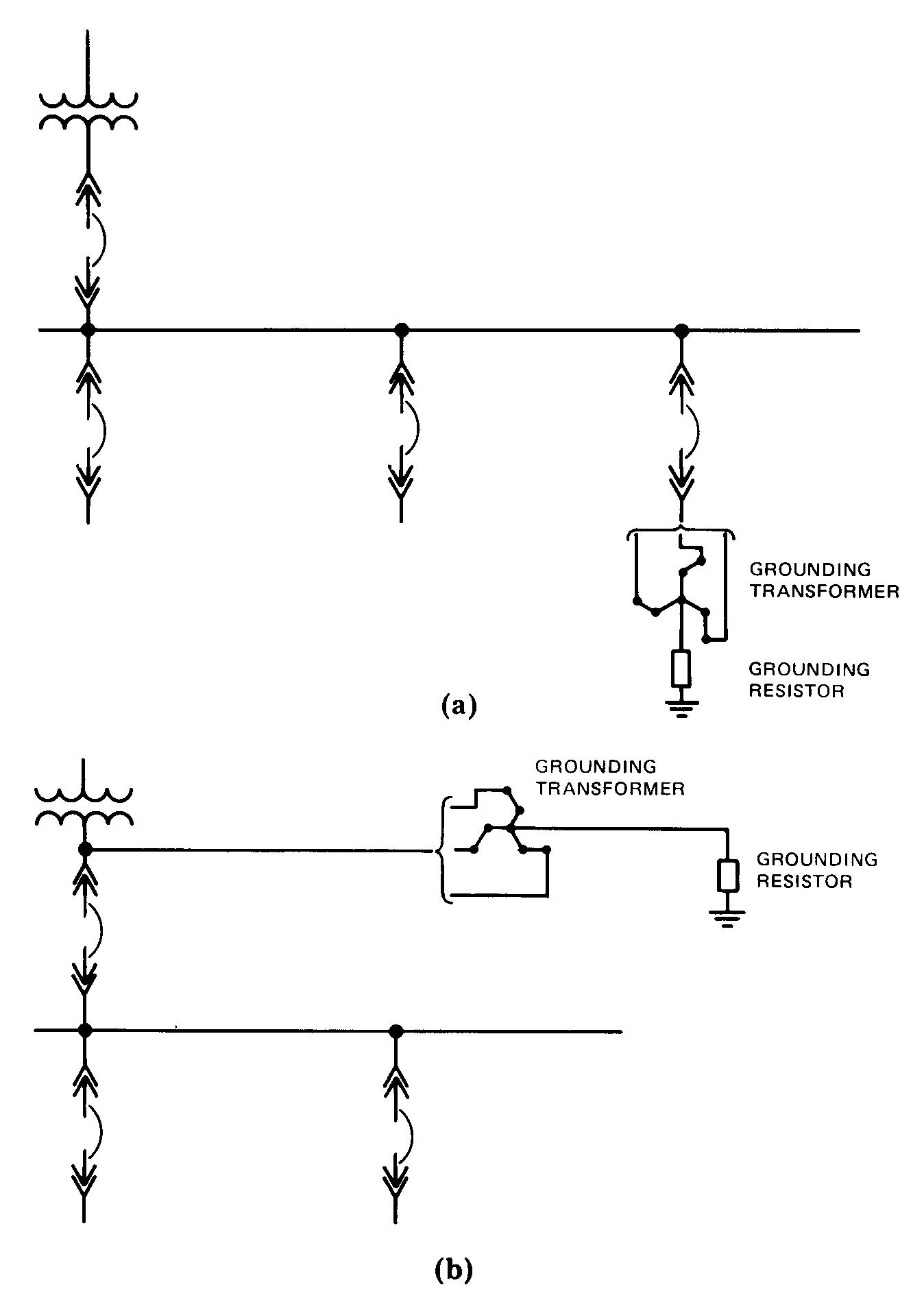 GROUNDING TRANSFORMER

GROUNDING RESISTOR

(a)

GROUNDING TRANSFORMER

GROUNDING RESISTOR

(b)